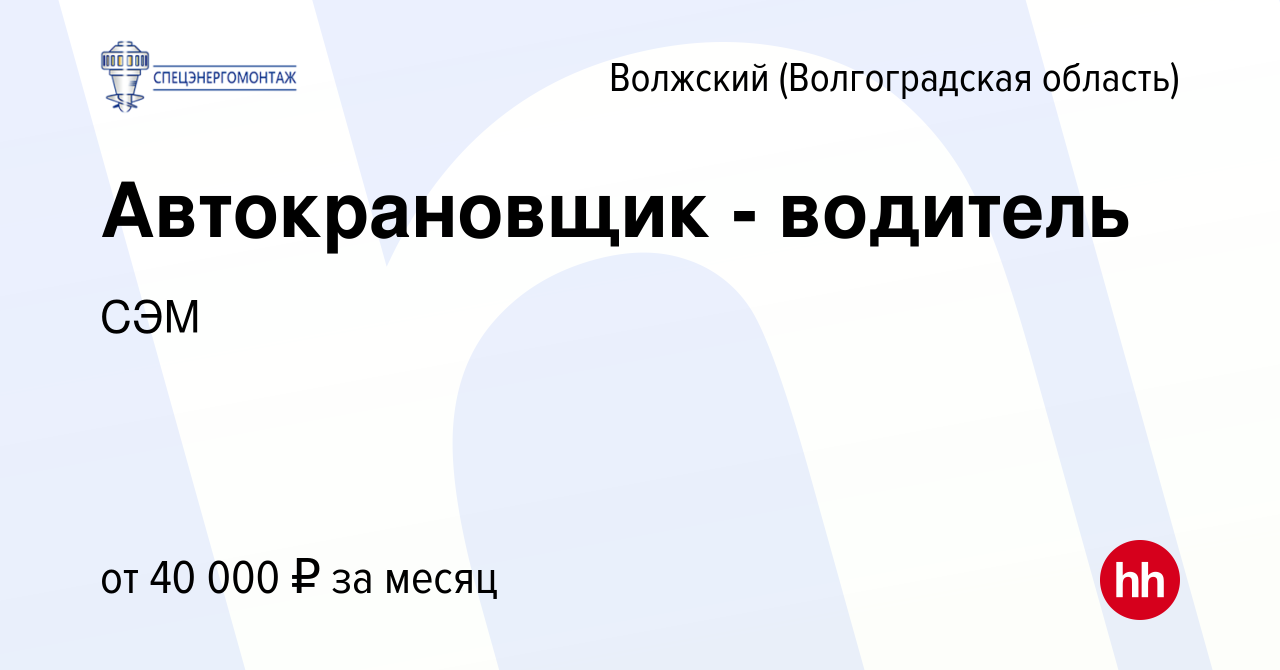 СПЕЦЭНЕРГОМОНТАЖ

Волжский (Волгоградская область)

Автокрановщик - водитель

СЭМ

от 40 000 ₽ за месяц

hh